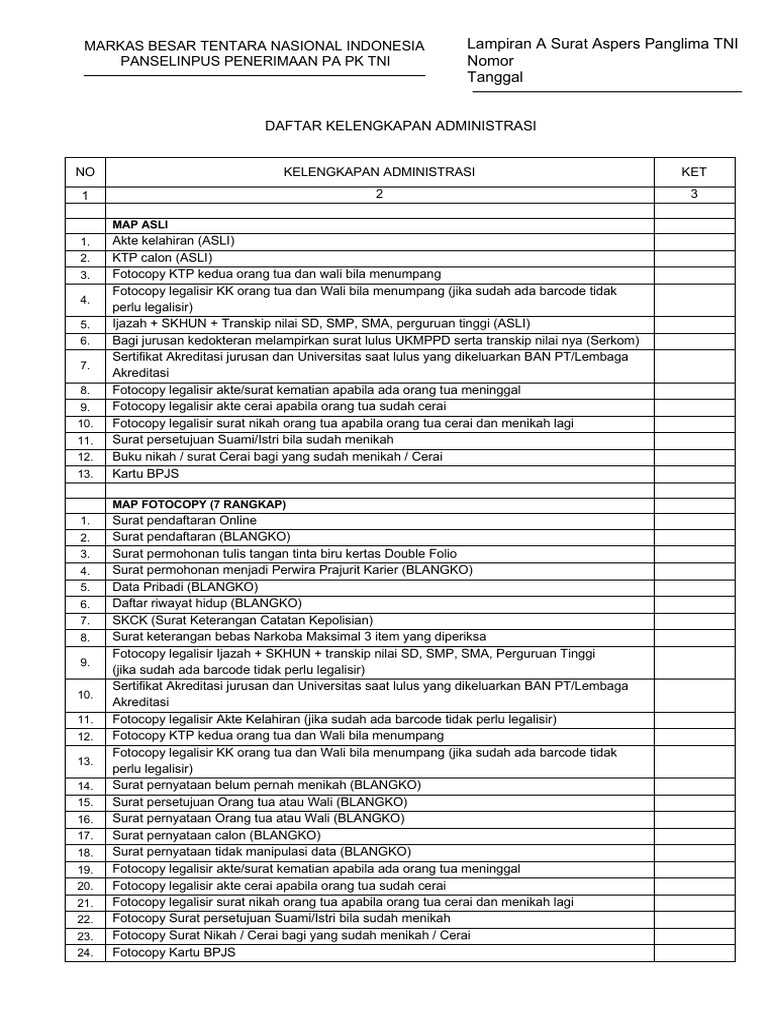 MARKAS BESAR TENTARA NASIONAL INDONESIA
PANSELINPUS PENERIMAAN PA PK TNI

Lampiran A Surat Aspers Panglima TNI
Nomor
Tanggal

DAFTAR KELENGKAPAN ADMINISTRASI

| NO | KELENGKAPAN ADMINISTRASI | KET |
|---|---|---|
| 1 | 2 | 3 |
| | | |
| | MAP ASLI | |
| 1. | Akte kelahiran (ASLI) | |
| 2. | KTP calon (ASLI) | |
| 3. | Fotocopy KTP kedua orang tua dan wali bila menumpang | |
| 4. | Fotocopy legalisir KK orang tua dan Wali bila menumpang (jika sudah ada barcode tidak perlu legalisir) | |
| 5. | Ijazah + SKHUN + Transkip nilai SD, SMP, SMA, perguruan tinggi (ASLI) | |
| 6. | Bagi jurusan kedokteran melampirkan surat lulus UKMPPD serta transkip nilai nya (Serkom) | |
| 7. | Sertifikat Akreditasi jurusan dan Universitas saat lulus yang dikeluarkan BAN PT/Lembaga Akreditasi | |
| 8. | Fotocopy legalisir akte/surat kematian apabila ada orang tua meninggal | |
| 9. | Fotocopy legalisir akte cerai apabila orang tua sudah cerai | |
| 10. | Fotocopy legalisir surat nikah orang tua apabila orang tua cerai dan menikah lagi | |
| 11. | Surat persetujuan Suami/Istri bila sudah menikah | |
| 12. | Buku nikah / surat Cerai bagi yang sudah menikah / Cerai | |
| 13. | Kartu BPJS | |
| | | |
| | MAP FOTOCOPY (7 RANGKAP) | |
| 1. | Surat pendaftaran Online | |
| 2. | Surat pendaftaran (BLANGKO) | |
| 3. | Surat permohonan tulis tangan tinta biru kertas Double Folio | |
| 4. | Surat permohonan menjadi Perwira Prajurit Karier (BLANGKO) | |
| 5. | Data Pribadi (BLANGKO) | |
| 6. | Daftar riwayat hidup (BLANGKO) | |
| 7. | SKCK (Surat Keterangan Catatan Kepolisian) | |
| 8. | Surat keterangan bebas Narkoba Maksimal 3 item yang diperiksa | |
| 9. | Fotocopy legalisir Ijazah + SKHUN + transkip nilai SD, SMP, SMA, Perguruan Tinggi (jika sudah ada barcode tidak perlu legalisir) | |
| 10. | Sertifikat Akreditasi jurusan dan Universitas saat lulus yang dikeluarkan BAN PT/Lembaga Akreditasi | |
| 11. | Fotocopy legalisir Akte Kelahiran (jika sudah ada barcode tidak perlu legalisir) | |
| 12. | Fotocopy KTP kedua orang tua dan Wali bila menumpang | |
| 13. | Fotocopy legalisir KK orang tua dan Wali bila menumpang (jika sudah ada barcode tidak perlu legalisir) | |
| 14. | Surat pernyataan belum pernah menikah (BLANGKO) | |
| 15. | Surat persetujuan Orang tua atau Wali (BLANGKO) | |
| 16. | Surat pernyataan Orang tua atau Wali (BLANGKO) | |
| 17. | Surat pernyataan calon (BLANGKO) | |
| 18. | Surat pernyataan tidak manipulasi data (BLANGKO) | |
| 19. | Fotocopy legalisir akte/surat kematian apabila ada orang tua meninggal | |
| 20. | Fotocopy legalisir akte cerai apabila orang tua sudah cerai | |
| 21. | Fotocopy legalisir surat nikah orang tua apabila orang tua cerai dan menikah lagi | |
| 22. | Fotocopy Surat persetujuan Suami/Istri bila sudah menikah | |
| 23. | Fotocopy Surat Nikah / Cerai bagi yang sudah menikah / Cerai | |
| 24. | Fotocopy Kartu BPJS | |